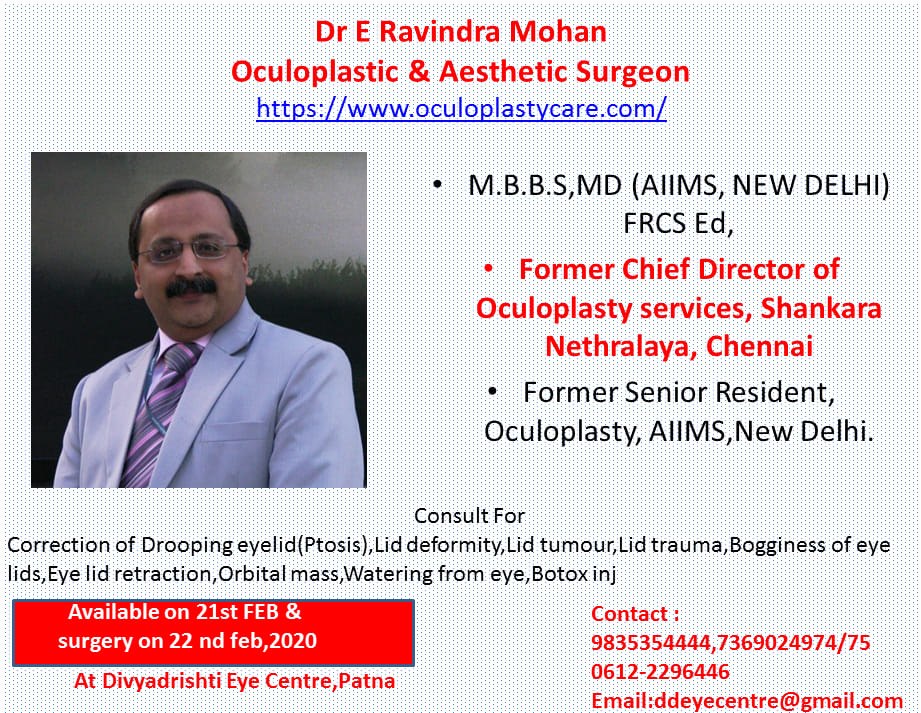 Dr E Ravindra Mohan
Oculoplastic & Aesthetic Surgeon
https://www.oculoplastycare.com/

• M.B.B.S,MD (AIIMS, NEW DELHI) FRCS Ed,

• Former Chief Director of Oculoplasty services, Shankara Nethralaya, Chennai

• Former Senior Resident, Oculoplasty, AIIMS,New Delhi.

Consult For
Correction of Drooping eyelid(Ptosis),Lid deformity,Lid tumour,Lid trauma,Bogginess of eye lids,Eye lid retraction,Orbital mass,Watering from eye,Botox inj

Available on 21st FEB & surgery on 22 nd feb,2020

At Divyadrishti Eye Centre,Patna

Contact :
9835354444,7369024974/75
0612-2296446
Email:ddeyecentre@gmail.com